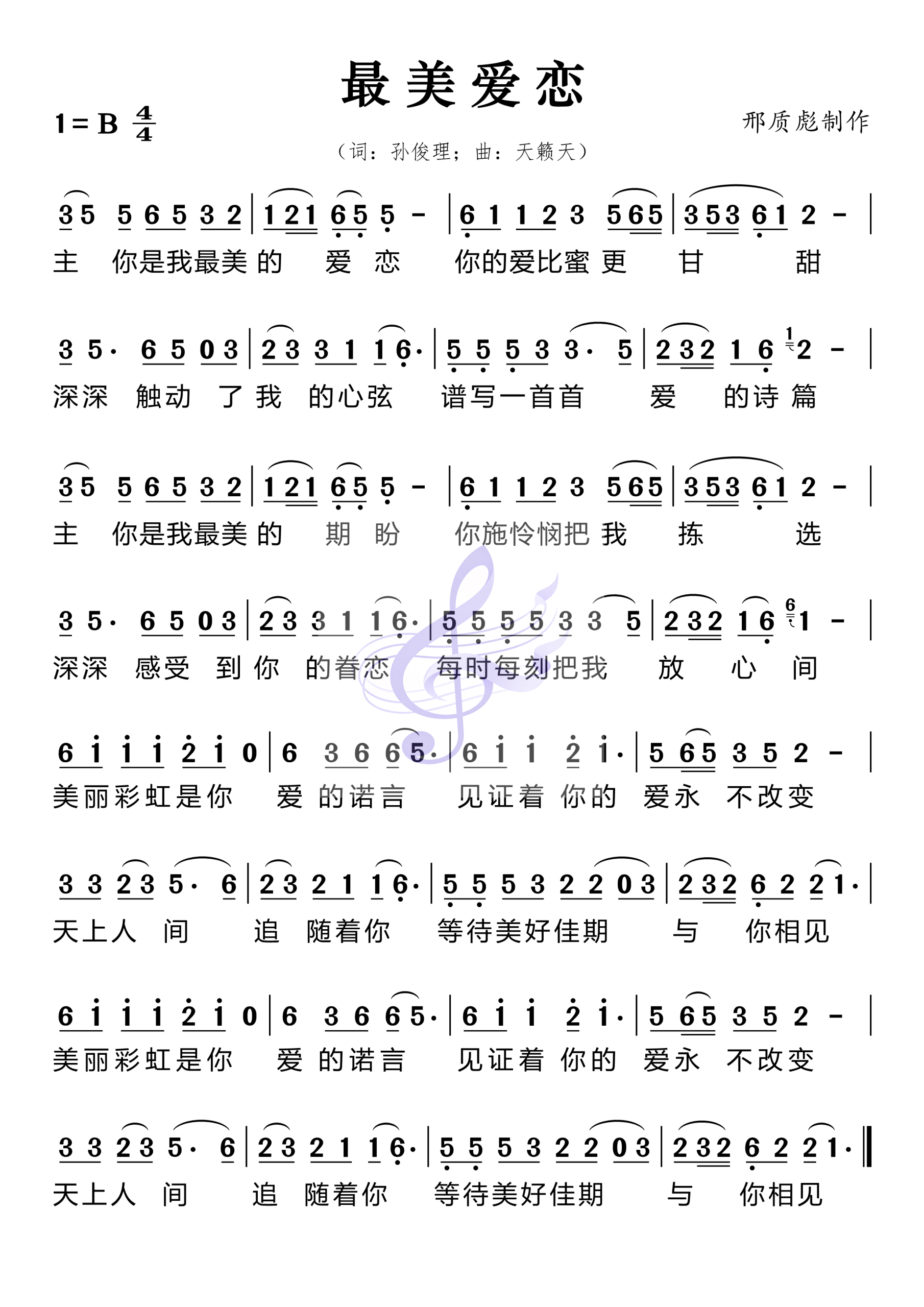 最美爱恋

1 = B $\frac{4}{4}$

邢质彪制作

（词：孙俊理；曲：天籁天）

3 5 5 6 5 3 2 | 1 2 1 6 5 5 - | 6 1 1 2 3 5 6 5 | 3 5 3 6 1 2 - |
主 你是我最美 的 爱 恋 你的爱比蜜 更 甘 甜

3 5· 6 5 0 3 | 2 3 3 1 1 6· | 5 5 5 3 3· 5 | 2 3 2 1 6 $^{1}$2 - |
深深 触动 了 我 的心弦 谱写一首首 爱 的诗 篇

3 5 5 6 5 3 2 | 1 2 1 6 5 5 - | 6 1 1 2 3 5 6 5 | 3 5 3 6 1 2 - |
主 你是我最美 的 期 盼 你施怜悯把 我 拣 选

3 5· 6 5 0 3 | 2 3 3 1 1 6· | 5 5 5 5 3 3 5 | 2 3 2 1 6 $^{6}$1 - |
深深 感受 到 你 的眷恋 每时每刻把我 放 心 间

6 i i i 2 i 0 | 6 3 6 6 5· | 6 i i 2 i· | 5 6 5 3 5 2 - |
美丽彩虹是你 爱 的诺言 见证着 你的 爱永 不改变

3 3 2 3 5· 6 | 2 3 2 1 1 6· | 5 5 5 3 2 2 0 3 | 2 3 2 6 2 2 1· |
天上人 间 追 随着你 等待美好佳期 与 你相见

6 i i i 2 i 0 | 6 3 6 6 5· | 6 i i 2 i· | 5 6 5 3 5 2 - |
美丽彩虹是你 爱 的诺言 见证着 你的 爱永 不改变

3 3 2 3 5· 6 | 2 3 2 1 1 6· | 5 5 5 3 2 2 0 3 | 2 3 2 6 2 2 1· ‖
天上人 间 追 随着你 等待美好佳期 与 你相见